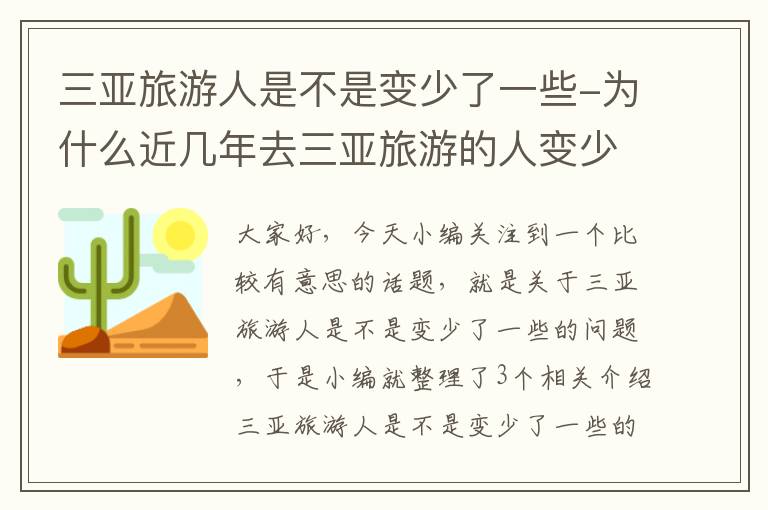 三亚旅游人是不是变少了一些-为什么近几年去三亚旅游的人变少

大家好，今天小编关注到一个比较有意思的话题，就是关于三亚旅游人是不是变少了一些的问题，于是小编就整理了3个相关介绍三亚旅游人是不是变少了一些的